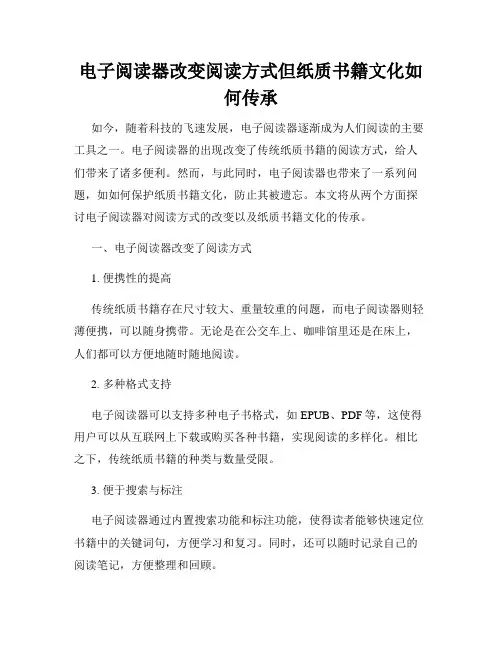 电子阅读器改变阅读方式但纸质书籍文化如何传承

如今，随着科技的飞速发展，电子阅读器逐渐成为人们阅读的主要工具之一。电子阅读器的出现改变了传统纸质书籍的阅读方式，给人们带来了诸多便利。然而，与此同时，电子阅读器也带来了一系列问题，如如何保护纸质书籍文化，防止其被遗忘。本文将从两个方面探讨电子阅读器对阅读方式的改变以及纸质书籍文化的传承。

一、电子阅读器改变了阅读方式

1. 便携性的提高

传统纸质书籍存在尺寸较大、重量较重的问题，而电子阅读器则轻薄便携，可以随身携带。无论是在公交车上、咖啡馆里还是在床上，人们都可以方便地随时随地阅读。

2. 多种格式支持

电子阅读器可以支持多种电子书格式，如 EPUB、PDF 等，这使得用户可以从互联网上下载或购买各种书籍，实现阅读的多样化。相比之下，传统纸质书籍的种类与数量受限。

3. 便于搜索与标注

电子阅读器通过内置搜索功能和标注功能，使得读者能够快速定位书籍中的关键词句，方便学习和复习。同时，还可以随时记录自己的阅读笔记，方便整理和回顾。